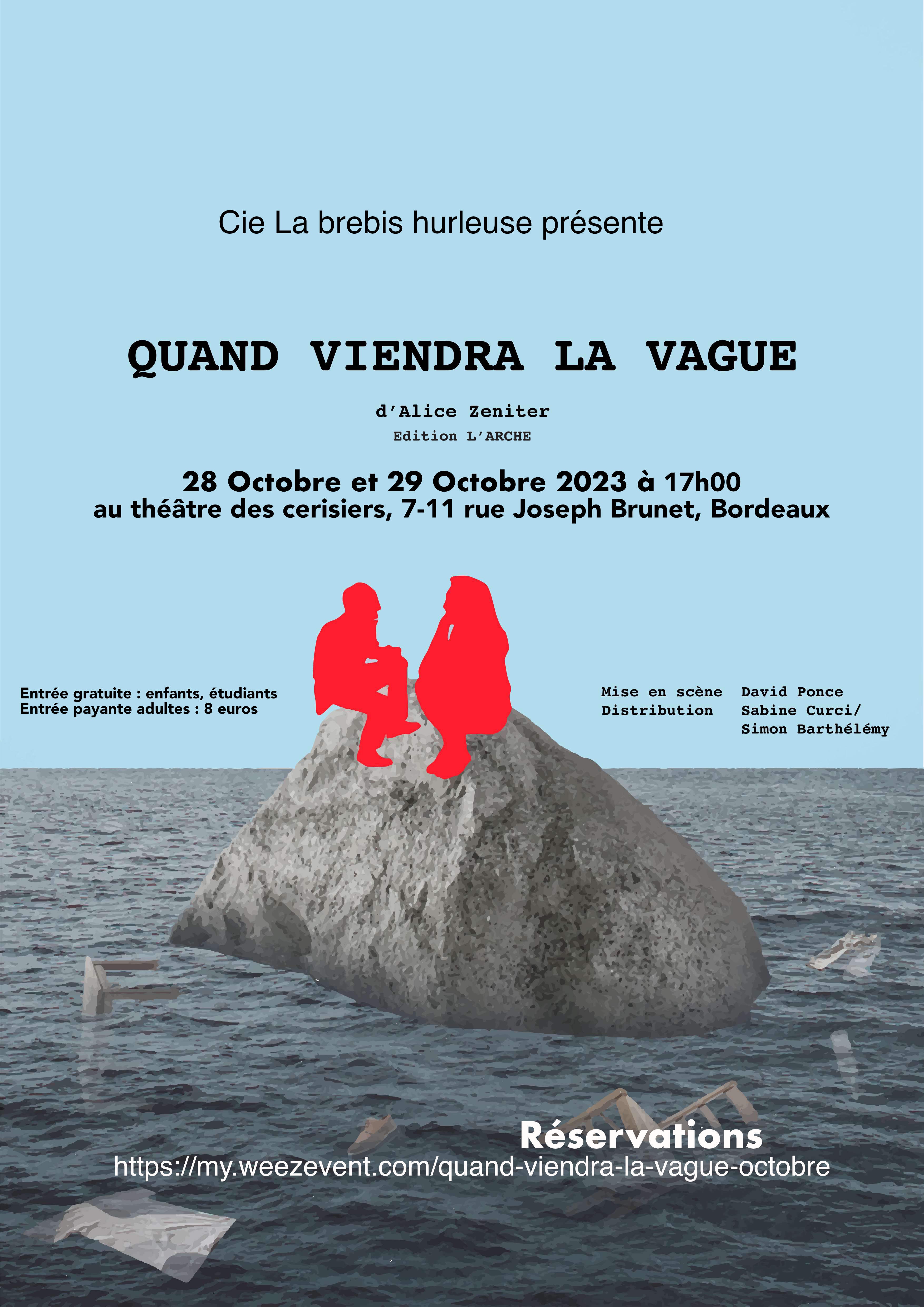 Cie La brebis hurleuse présente

QUAND VIENDRA LA VAGUE

d'Alice Zeniter
Edition L'ARCHE

28 Octobre et 29 Octobre 2023 à 17h00
au théâtre des cerisiers, 7-11 rue Joseph Brunet, Bordeaux

Entrée gratuite : enfants, étudiants
Entrée payante adultes : 8 euros

Mise en scène David Ponce
Distribution Sabine Curci/
Simon Barthélémy

Réservations
https://my.weezevent.com/quand-viendra-la-vague-octobre